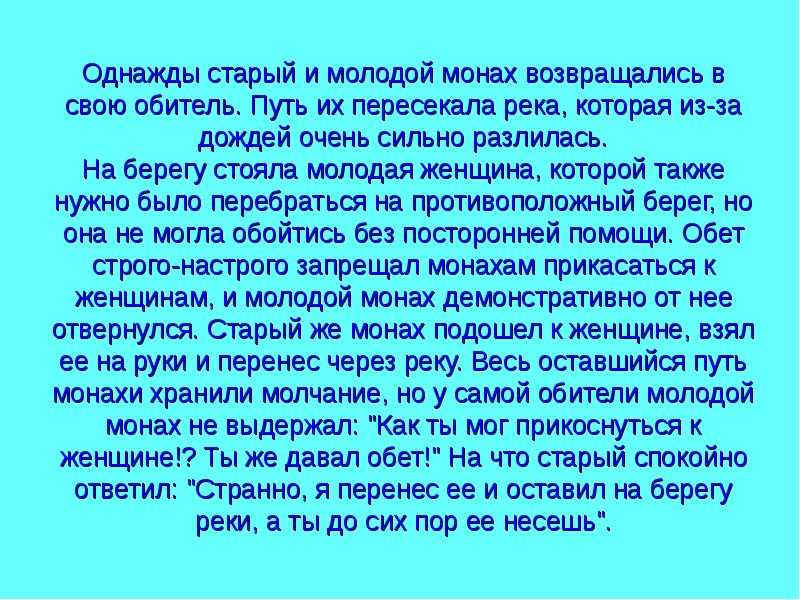 Однажды старый и молодой монах возвращались в свою обитель. Путь их пересекала река, которая из-за дождей очень сильно разлилась.
На берегу стояла молодая женщина, которой также нужно было перебраться на противоположный берег, но она не могла обойтись без посторонней помощи. Обет строго-настрого запрещал монахам прикасаться к женщинам, и молодой монах демонстративно от нее отвернулся. Старый же монах подошел к женщине, взял ее на руки и перенес через реку. Весь оставшийся путь монахи хранили молчание, но у самой обители молодой монах не выдержал: "Как ты мог прикоснуться к женщине!? Ты же давал обет!" На что старый спокойно ответил: "Странно, я перенес ее и оставил на берегу реки, а ты до сих пор ее несешь".